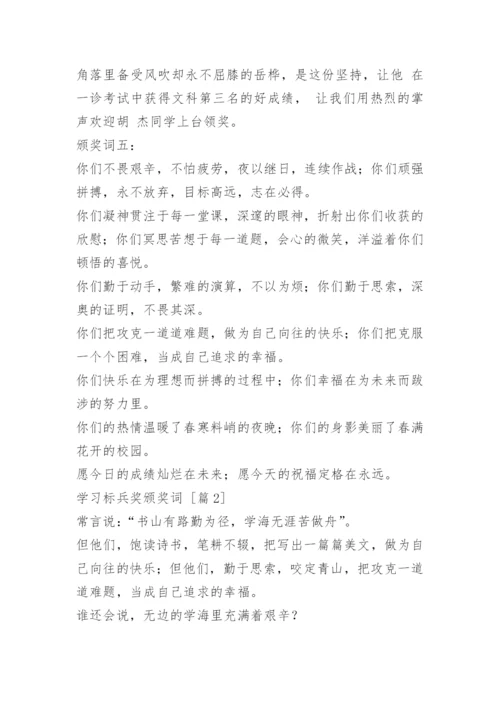 角落里备受风吹却永不屈膝的岳桦，是这份坚持，让他 在一诊考试中获得文科第三名的好成绩， 让我们用热烈的掌声欢迎胡 杰同学上台领奖。

颁奖词五：

你们不畏艰辛，不怕疲劳，夜以继日，连续作战；你们顽强拼搏，永不放弃，目标高远，志在必得。

你们凝神贯注于每一堂课，深邃的眼神，折射出你们收获的欣慰；你们冥思苦想于每一道题，会心的微笑，洋溢着你们顿悟的喜悦。

你们勤于动手，繁难的演算，不以为烦；你们勤于思索，深奥的证明，不畏其深。

你们把攻克一道道难题，做为自己向往的快乐；你们把克服一个个困难，当成自己追求的幸福。

你们快乐在为理想而拼搏的过程中；你们幸福在为未来而跋涉的努力里。

你们的热情温暖了春寒料峭的夜晚；你们的身影美丽了春满花开的校园。

愿今日的成绩灿烂在未来；愿今天的祝福定格在永远。

学习标兵奖颁奖词 [篇 2]

常言说：“书山有路勤为径，学海无涯苦做舟”。

但他们，饱读诗书，笔耕不辍，把写出一篇篇美文，做为自己向往的快乐；但他们，勤于思索，咬定青山，把攻克一道道难题，当成自己追求的幸福。

谁还会说，无边的学海里充满着艰辛？